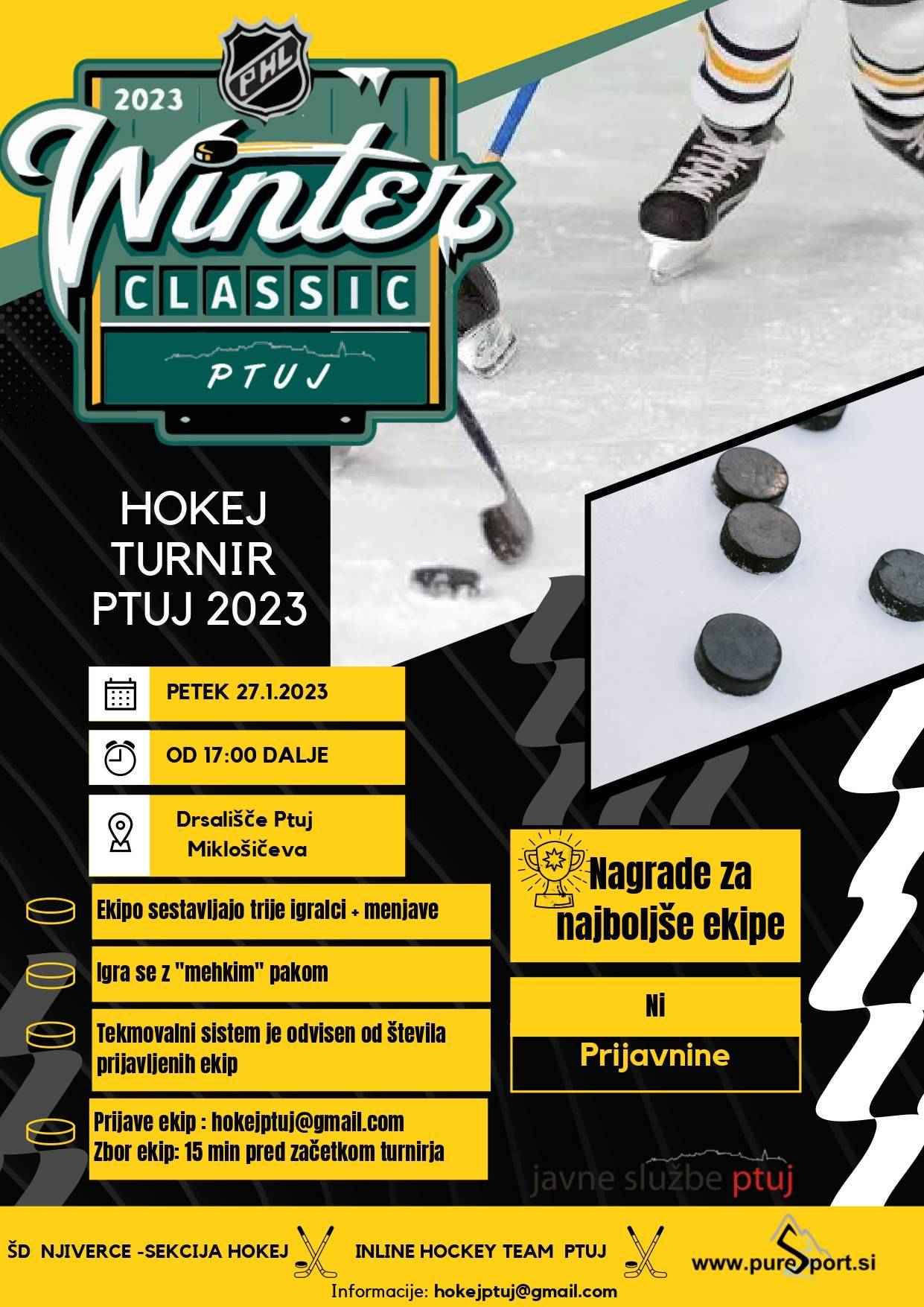 PHL

2023

Winter

CLASSIC

PTUJ

HOKEJ
TURNIR
PTUJ 2023

PETEK 27.1.2023

OD 17:00 DALJE

Drsališče Ptuj
Miklošičeva

Ekipo sestavljajo trije igralci + menjave

Igra se z "mehkim" pakom

Tekmovalni sistem je odvisen od števila prijavljenih ekip

Prijave ekip : hokejptuj@gmail.com
Zbor ekip: 15 min pred začetkom turnirja

Nagrade za
najboljše ekipe

Ni

Prijavnine

javne službe ptuj

ŠD NJIVERCE -SEKCIJA HOKEJ

INLINE HOCKEY TEAM PTUJ

www.pureSport.si

Informacije: hokejptuj@gmail.com